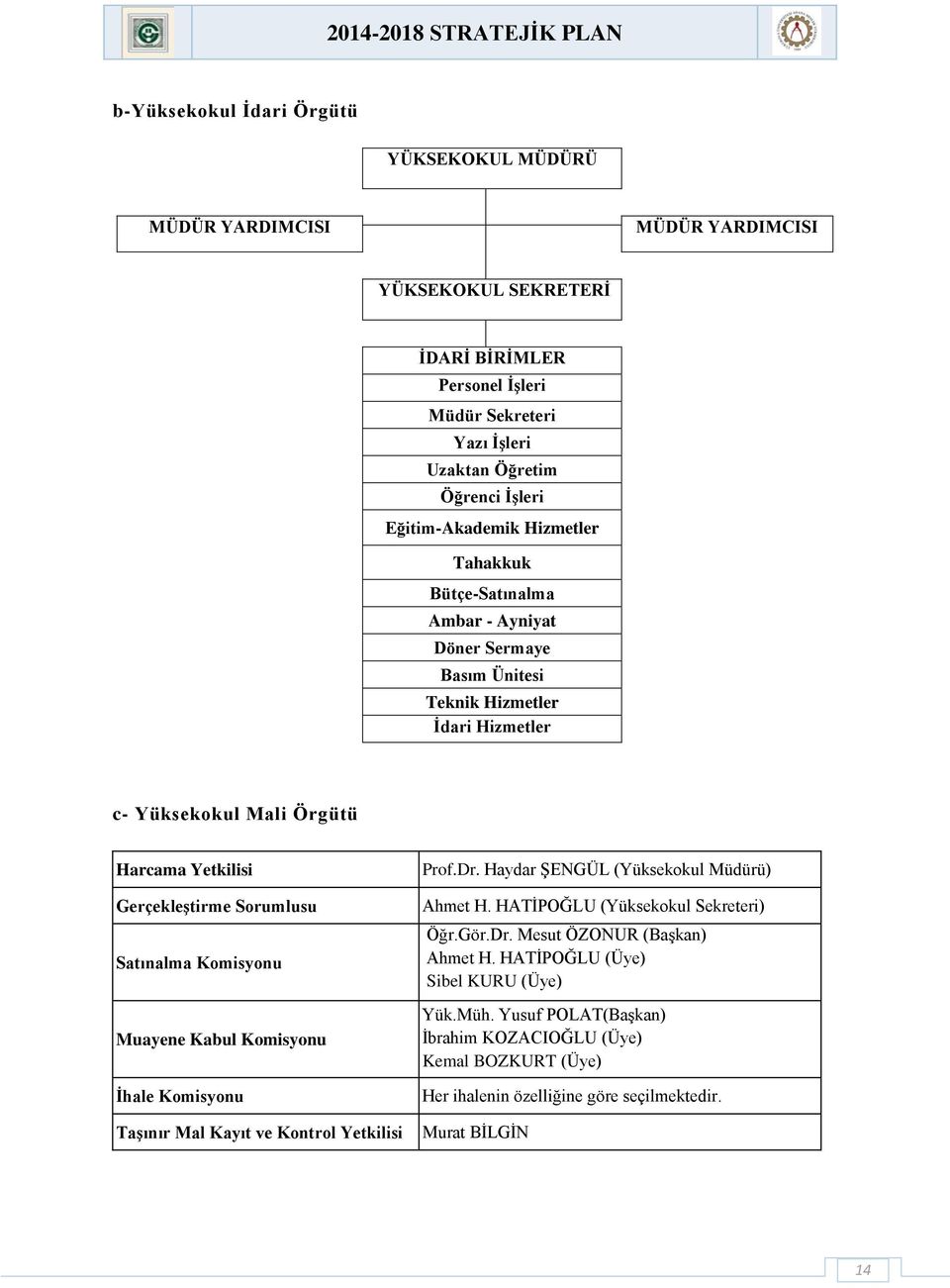 2014-2018 STRATEJİK PLAN

b-Yüksekokul İdari Örgütü

YÜKSEKOKUL MÜDÜRÜ

MÜDÜR YARDIMCISI

MÜDÜR YARDIMCISI

YÜKSEKOKUL SEKRETERİ

İDARİ BİRİMLER
Personel İşleri
Müdür Sekreteri
Yazı İşleri
Uzaktan Öğretim
Öğrenci İşleri
Eğitim-Akademik Hizmetler
Tahakkuk
Bütçe-Satınalma
Ambar - Ayniyat
Döner Sermaye
Basım Ünitesi
Teknik Hizmetler
İdari Hizmetler

c- Yüksekokul Mali Örgütü

| Harcama Yetkilisi | Prof.Dr. Haydar ŞENGÜL (Yüksekokul Müdürü) |
|---|---|
| Gerçekleştirme Sorumlusu | Ahmet H. HATİPOĞLU (Yüksekokul Sekreteri) |
| Satınalma Komisyonu | Öğr.Gör.Dr. Mesut ÖZONUR (Başkan) Ahmet H. HATİPOĞLU (Üye) Sibel KURU (Üye) |
| Muayene Kabul Komisyonu | Yük.Müh. Yusuf POLAT(Başkan) İbrahim KOZACIOĞLU (Üye) Kemal BOZKURT (Üye) |
| İhale Komisyonu | Her ihalenin özelliğine göre seçilmektedir. |
| Taşınır Mal Kayıt ve Kontrol Yetkilisi | Murat BİLGİN |

14